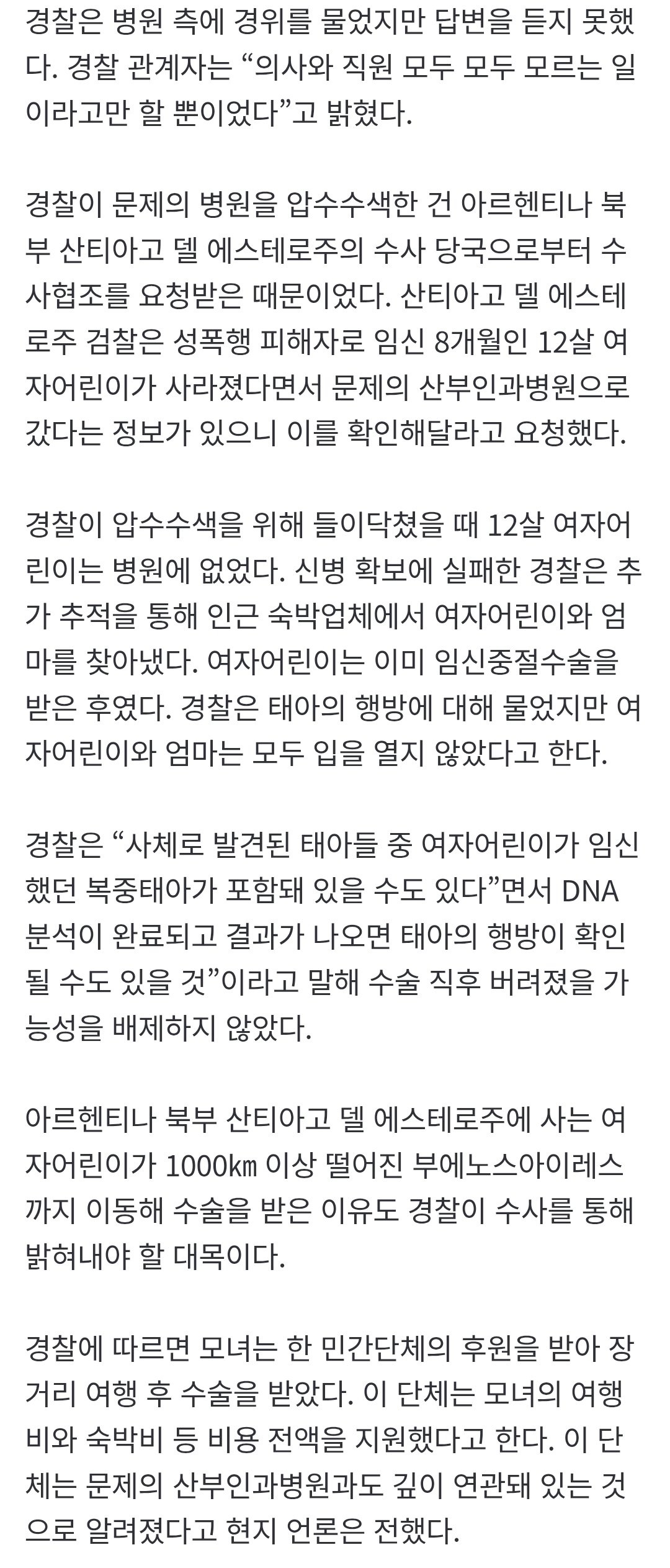 경찰은 병원 측에 경위를 물었지만 답변을 듣지 못했다. 경찰 관계자는 “의사와 직원 모두 모두 모르는 일이라고만 할 뿐이었다”고 밝혔다.

경찰이 문제의 병원을 압수수색한 건 아르헨티나 북부 산티아고 델 에스테로주의 수사 당국으로부터 수사협조를 요청받은 때문이었다. 산티아고 델 에스테로주 검찰은 성폭행 피해자로 임신 8개월인 12살 여자어린이가 사라졌다면서 문제의 산부인과병원으로 갔다는 정보가 있으니 이를 확인해달라고 요청했다.

경찰이 압수수색을 위해 들이닥쳤을 때 12살 여자어린이는 병원에 없었다. 신병 확보에 실패한 경찰은 추가 추적을 통해 인근 숙박업체에서 여자어린이와 엄마를 찾아냈다. 여자어린이는 이미 임신중절수술을 받은 후였다. 경찰은 태아의 행방에 대해 물었지만 여자어린이와 엄마는 모두 입을 열지 않았다고 한다.

경찰은 “사체로 발견된 태아들 중 여자어린이가 임신했던 복중태아가 포함돼 있을 수도 있다”면서 DNA 분석이 완료되고 결과가 나오면 태아의 행방이 확인될 수도 있을 것”이라고 말해 수술 직후 버려졌을 가능성을 배제하지 않았다.

아르헨티나 북부 산티아고 델 에스테로주에 사는 여자어린이가 1000㎞ 이상 떨어진 부에노스아이레스까지 이동해 수술을 받은 이유도 경찰이 수사를 통해 밝혀내야 할 대목이다.

경찰에 따르면 모녀는 한 민간단체의 후원을 받아 장거리 여행 후 수술을 받았다. 이 단체는 모녀의 여행비와 숙박비 등 비용 전액을 지원했다고 한다. 이 단체는 문제의 산부인과병원과도 깊이 연관돼 있는 것으로 알려졌다고 현지 언론은 전했다.